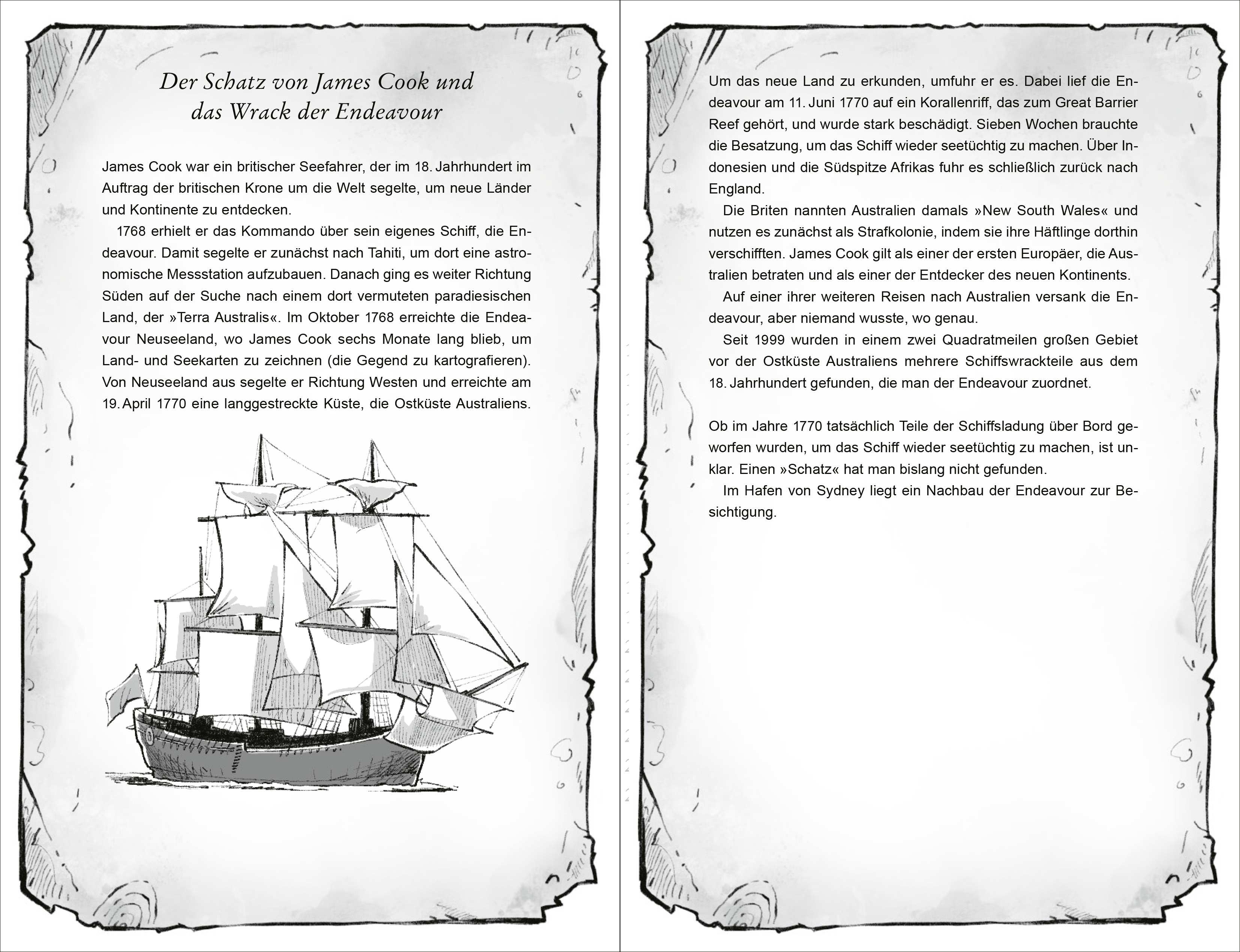 Der Schatz von James Cook und das Wrack der Endeavour

James Cook war ein britischer Seefahrer, der im 18. Jahrhundert im Auftrag der britischen Krone um die Welt segelte, um neue Länder und Kontinente zu entdecken.

1768 erhielt er das Kommando über sein eigenes Schiff, die Endeavour. Damit segelte er zunächst nach Tahiti, um dort eine astronomische Messstation aufzubauen. Danach ging es weiter Richtung Süden auf der Suche nach einem dort vermuteten paradiesischen Land, der »Terra Australis«. Im Oktober 1768 erreichte die Endeavour Neuseeland, wo James Cook sechs Monate lang blieb, um Land- und Seekarten zu zeichnen (die Gegend zu kartografieren). Von Neuseeland aus segelte er Richtung Westen und erreichte am 19. April 1770 eine langgestreckte Küste, die Ostküste Australiens.

Um das neue Land zu erkunden, umfuhr er es. Dabei lief die Endeavour am 11. Juni 1770 auf ein Korallenriff, das zum Great Barrier Reef gehört, und wurde stark beschädigt. Sieben Wochen brauchte die Besatzung, um das Schiff wieder seetüchtig zu machen. Über Indonesien und die Südspitze Afrikas fuhr es schließlich zurück nach England.

Die Briten nannten Australien damals »New South Wales« und nutzen es zunächst als Strafkolonie, indem sie ihre Häftlinge dorthin verschifften. James Cook gilt als einer der ersten Europäer, die Australien betraten und als einer der Entdecker des neuen Kontinents.

Auf einer ihrer weiteren Reisen nach Australien versank die Endeavour, aber niemand wusste, wo genau.

Seit 1999 wurden in einem zwei Quadratmeilen großen Gebiet vor der Ostküste Australiens mehrere Schiffswrackteile aus dem 18. Jahrhundert gefunden, die man der Endeavour zuordnet.

Ob im Jahre 1770 tatsächlich Teile der Schiffsladung über Bord geworfen wurden, um das Schiff wieder seetüchtig zu machen, ist unklar. Einen »Schatz« hat man bislang nicht gefunden.

Im Hafen von Sydney liegt ein Nachbau der Endeavour zur Besichtigung.